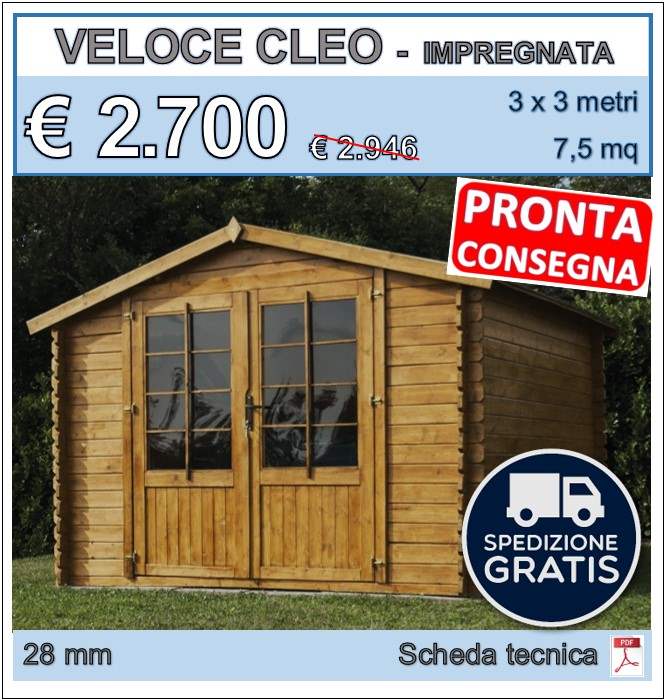 VELOCE CLEO - IMPREGNATA

€ 2.700 € 2.946

3 x 3 metri

7,5 mq

PRONTA CONSEGNA

SPEDIZIONE GRATIS

28 mm

Scheda tecnica

PDF